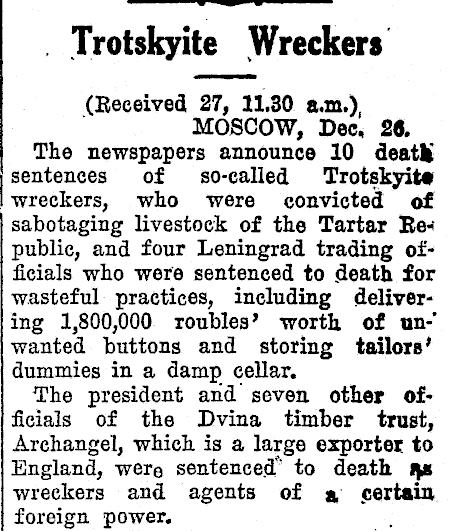 Trotskyite Wreckers

(Received 27, 11.30 a.m.)
MOSCOW, Dec. 26.

The newspapers announce 10 death sentences of so-called Trotskyite wreckers, who were convicted of sabotaging livestock of the Tartar Republic, and four Leningrad trading officials who were sentenced to death for wasteful practices, including delivering 1,800,000 roubles' worth of unwanted buttons and storing tailors' dummies in a damp cellar.

The president and seven other officials of the Dvina timber trust, Archangel, which is a large exporter to England, were sentenced to death as wreckers and agents of a certain foreign power.